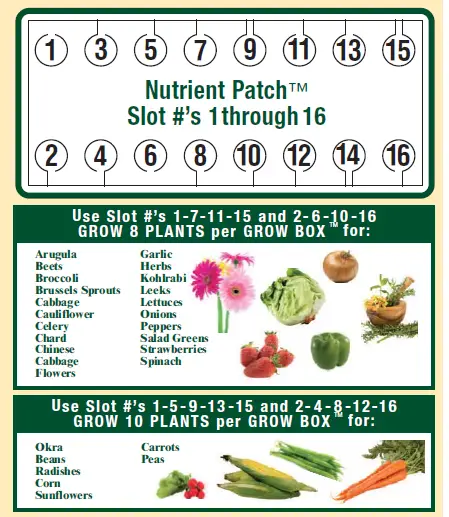 1 3 5 7 9 11 13 15

Nutrient Patch™
Slot #'s 1 through 16

2 4 6 8 10 12 14 16

Use Slot #'s 1-7-11-15 and 2-6-10-16
GROW 8 PLANTS per GROW BOX™ for:

Arugula
Beets
Broccoli
Brussels Sprouts
Cabbage
Cauliflower
Celery
Chard
Chinese Cabbage
Flowers

Garlic
Herbs
Kohlrabi
Leeks
Lettuces
Onions
Peppers
Salad Greens
Strawberries
Spinach

Use Slot #'s 1-5-9-13-15 and 2-4-8-12-16
GROW 10 PLANTS per GROW BOX™ for:

Okra
Beans
Radishes
Corn
Sunflowers

Carrots
Peas